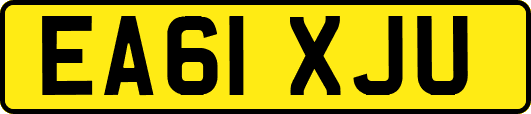 EA61 XJU